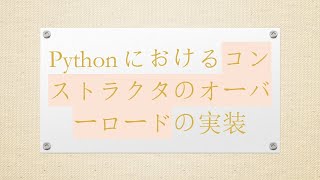 Pythonにおけるコンストラクタのオーバーロードの実装